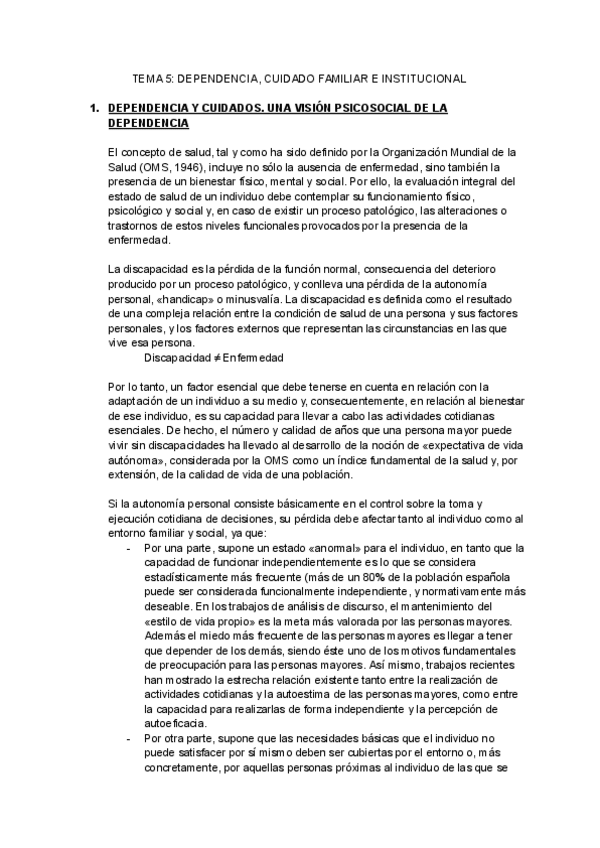 TEMA 5: DEPENDENCIA, CUIDADO FAMILIAR E INSTITUCIONAL

1. DEPENDENCIA Y CUIDADOS. UNA VISIÓN PSICOSOCIAL DE LA DEPENDENCIA

El concepto de salud, tal y como ha sido definido por la Organización Mundial de la Salud (OMS, 1946), incluye no sólo la ausencia de enfermedad, sino también la presencia de un bienestar físico, mental y social. Por ello, la evaluación integral del estado de salud de un individuo debe contemplar su funcionamiento físico, psicológico y social y, en caso de existir un proceso patológico, las alteraciones o trastornos de estos niveles funcionales provocados por la presencia de la enfermedad.

La discapacidad es la pérdida de la función normal, consecuencia del deterioro producido por un proceso patológico, y conlleva una pérdida de la autonomía personal, «handicap» o minusvalía. La discapacidad es definida como el resultado de una compleja relación entre la condición de salud de una persona y sus factores personales, y los factores externos que representan las circunstancias en las que vive esa persona.
Discapacidad ≠ Enfermedad

Por lo tanto, un factor esencial que debe tenerse en cuenta en relación con la adaptación de un individuo a su medio y, consecuentemente, en relación al bienestar de ese individuo, es su capacidad para llevar a cabo las actividades cotidianas esenciales. De hecho, el número y calidad de años que una persona mayor puede vivir sin discapacidades ha llevado al desarrollo de la noción de «expectativa de vida autónoma», considerada por la OMS como un índice fundamental de la salud y, por extensión, de la calidad de vida de una población.

Si la autonomía personal consiste básicamente en el control sobre la toma y ejecución cotidiana de decisiones, su pérdida debe afectar tanto al individuo como al entorno familiar y social, ya que:
- Por una parte, supone un estado «anormal» para el individuo, en tanto que la capacidad de funcionar independientemente es lo que se considera estadísticamente más frecuente (más de un 80% de la población española puede ser considerada funcionalmente independiente, y normativamente más deseable. En los trabajos de análisis de discurso, el mantenimiento del «estilo de vida propio» es la meta más valorada por las personas mayores. Además el miedo más frecuente de las personas mayores es llegar a tener que depender de los demás, siendo éste uno de los motivos fundamentales de preocupación para las personas mayores. Así mismo, trabajos recientes han mostrado la estrecha relación existente tanto entre la realización de actividades cotidianas y la autoestima de las personas mayores, como entre la capacidad para realizarlas de forma independiente y la percepción de autoeficacia.
- Por otra parte, supone que las necesidades básicas que el individuo no puede satisfacer por sí mismo deben ser cubiertas por el entorno o, más concretamente, por aquellas personas próximas al individuo de las que se